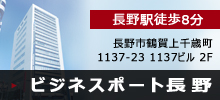 長野駅徒歩8分

長野市鶴賀上千歳町
1137-23 1137ビル 2F

ビジネスポート長野